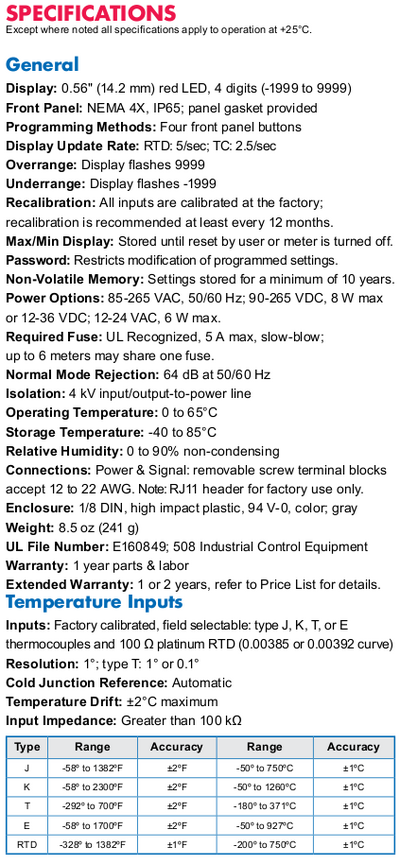 SPECIFICATIONS
Except where noted all specifications apply to operation at +25°C.

General
Display: 0.56" (14.2 mm) red LED, 4 digits (-1999 to 9999)
Front Panel: NEMA 4X, IP65; panel gasket provided
Programming Methods: Four front panel buttons
Display Update Rate: RTD: 5/sec; TC: 2.5/sec
Overrange: Display flashes 9999
Underrange: Display flashes -1999
Recalibration: All inputs are calibrated at the factory; recalibration is recommended at least every 12 months.
Max/Min Display: Stored until reset by user or meter is turned off.
Password: Restricts modification of programmed settings.
Non-Volatile Memory: Settings stored for a minimum of 10 years.
Power Options: 85-265 VAC, 50/60 Hz; 90-265 VDC, 8 W max or 12-36 VDC; 12-24 VAC, 6 W max.
Required Fuse: UL Recognized, 5 A max, slow-blow; up to 6 meters may share one fuse.
Normal Mode Rejection: 64 dB at 50/60 Hz
Isolation: 4 kV input/output-to-power line
Operating Temperature: 0 to 65°C
Storage Temperature: -40 to 85°C
Relative Humidity: 0 to 90% non-condensing
Connections: Power & Signal: removable screw terminal blocks accept 12 to 22 AWG. Note: RJ11 header for factory use only.
Enclosure: 1/8 DIN, high impact plastic, 94 V-0, color; gray
Weight: 8.5 oz (241 g)
UL File Number: E160849; 508 Industrial Control Equipment
Warranty: 1 year parts & labor
Extended Warranty: 1 or 2 years, refer to Price List for details.

Temperature Inputs
Inputs: Factory calibrated, field selectable: type J, K, T, or E thermocouples and 100 Ω platinum RTD (0.00385 or 0.00392 curve)
Resolution: 1°; type T: 1° or 0.1°
Cold Junction Reference: Automatic
Temperature Drift: ±2°C maximum
Input Impedance: Greater than 100 kΩ

| Type | Range | Accuracy | Range | Accuracy |
|---|---|---|---|---|
| J | -58° to 1382°F | ±2°F | -50° to 750°C | ±1°C |
| K | -58° to 2300°F | ±2°F | -50° to 1260°C | ±1°C |
| T | -292° to 700°F | ±2°F | -180° to 371°C | ±1°C |
| E | -58° to 1700°F | ±2°F | -50° to 927°C | ±1°C |
| RTD | -328° to 1382°F | ±1°F | -200° to 750°C | ±1°C |